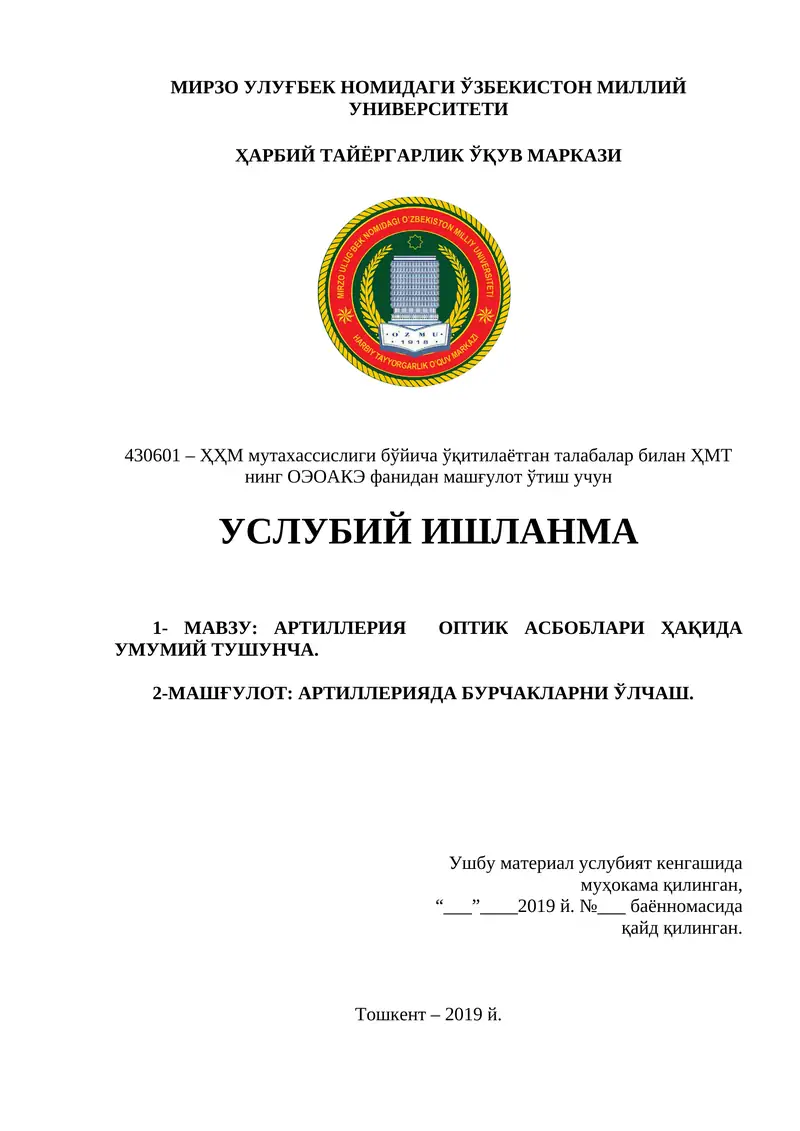 МИРЗО УЛУҒБЕК НОМИДАГИ ЎЗБЕКИСТОН МИЛЛИЙ УНИВЕРСИТЕТИ

ҲАРБИЙ ТАЙЁРГАРЛИК ЎҚУВ МАРКАЗИ

MIRZO ULUG'BEK NOMIDAGI O'ZBEKISTON MILLIY UNIVERSITETI
HARBIY TAYYORGARLIK O'QUV MARKAZI
O'ZMU
1918

430601 – ҲҲМ мутахассислиги бўйича ўқитилаётган талабалар билан ҲМТ нинг ОЭОАКЭ фанидан машғулот ўтиш учун

УСЛУБИЙ ИШЛАНМА

1- МАВЗУ: АРТИЛЛЕРИЯ ОПТИК АСБОБЛАРИ ҲАҚИДА УМУМИЙ ТУШУНЧА.

2-МАШҒУЛОТ: АРТИЛЛЕРИЯДА БУРЧАКЛАРНИ ЎЛЧАШ.

Ушбу материал услубият кенгашида муҳокама қилинган,
“___”____2019 й. №___ баённомасида қайд қилинган.

Тошкент – 2019 й.